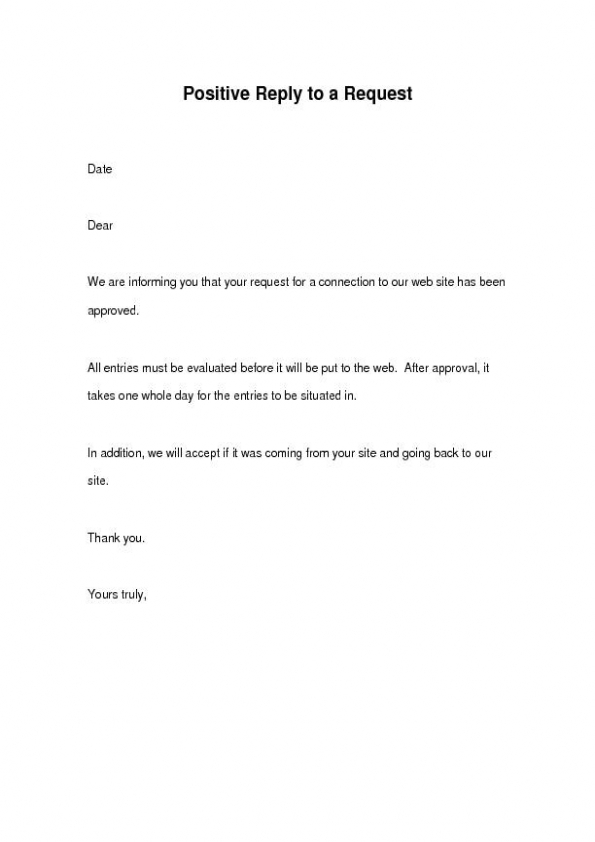 Positive Reply to a Request

Date

Dear

We are informing you that your request for a connection to our web site has been approved.

All entries must be evaluated before it will be put to the web. After approval, it takes one whole day for the entries to be situated in.

In addition, we will accept if it was coming from your site and going back to our site.

Thank you.

Yours truly,